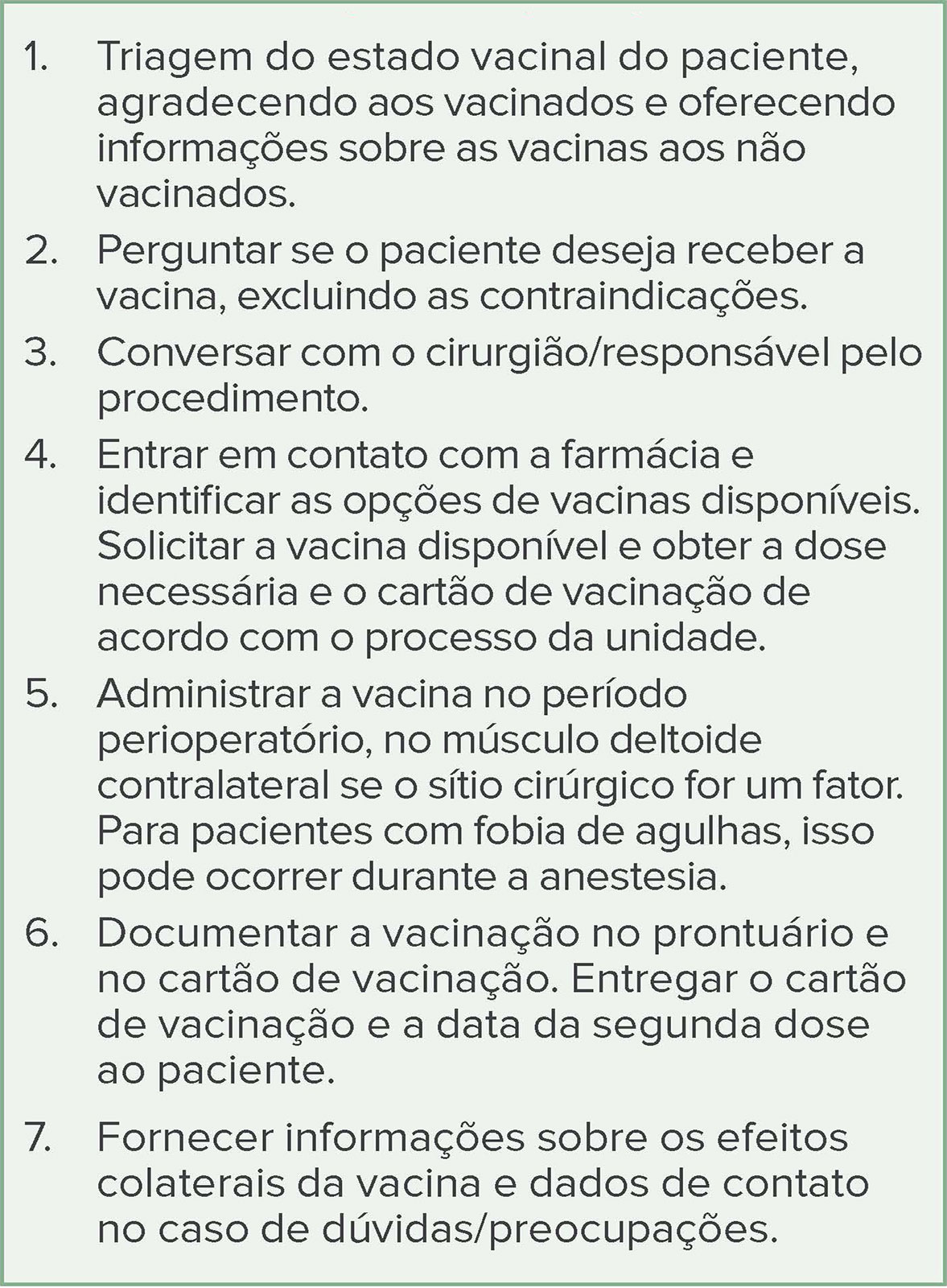 1. Triagem do estado vacinal do paciente, agradecendo aos vacinados e oferecendo informações sobre as vacinas aos não vacinados.

2. Perguntar se o paciente deseja receber a vacina, excluindo as contraindicações.

3. Conversar com o cirurgião/responsável pelo procedimento.

4. Entrar em contato com a farmácia e identificar as opções de vacinas disponíveis. Solicitar a vacina disponível e obter a dose necessária e o cartão de vacinação de acordo com o processo da unidade.

5. Administrar a vacina no período perioperatório, no músculo deltoide contralateral se o sítio cirúrgico for um fator. Para pacientes com fobia de agulhas, isso pode ocorrer durante a anestesia.

6. Documentar a vacinação no prontuário e no cartão de vacinação. Entregar o cartão de vacinação e a data da segunda dose ao paciente.

7. Fornecer informações sobre os efeitos colaterais da vacina e dados de contato no caso de dúvidas/preocupações.